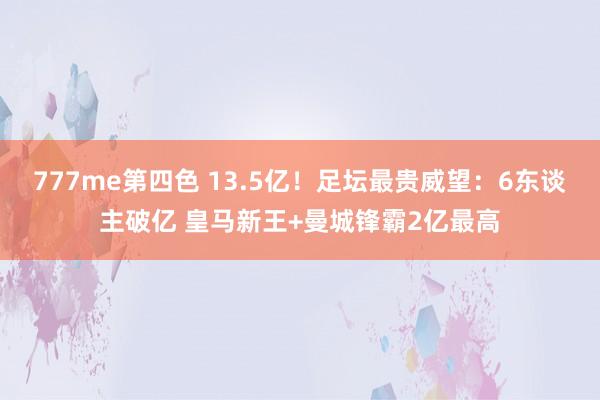 777me第四色 13.5亿！足坛最贵威望：6东谈主破亿 皇马新王+曼城锋霸2亿最高